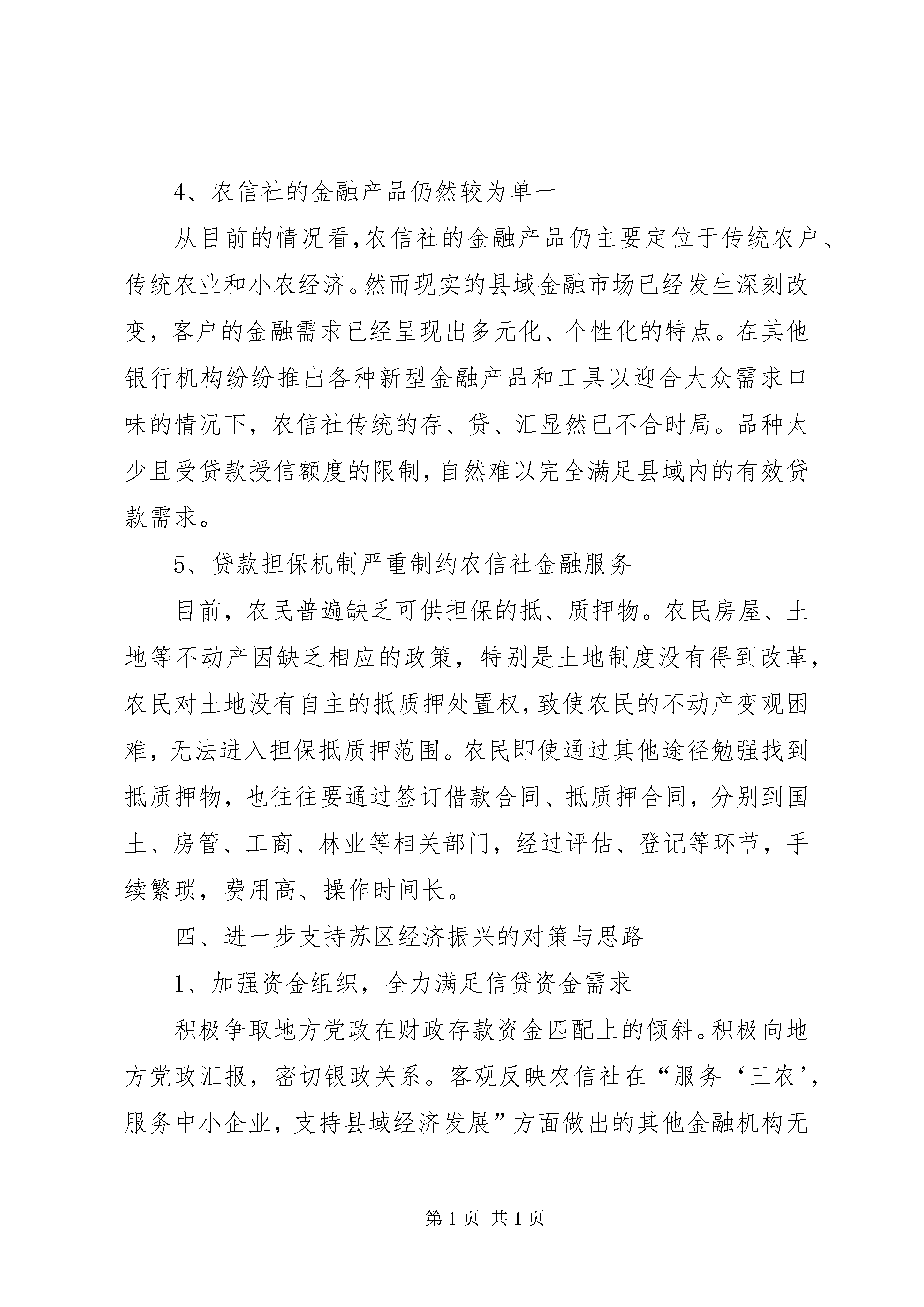 4、农信社的金融产品仍然较为单一

从目前的情况看,农信社的金融产品仍主要定位于传统农户、传统农业和小农经济。然而现实的县域金融市场已经发生深刻改变，客户的金融需求已经呈现出多元化、个性化的特点。在其他银行机构纷纷推出各种新型金融产品和工具以迎合大众需求口味的情况下，农信社传统的存、贷、汇显然已不合时局。品种太少且受贷款授信额度的限制,自然难以完全满足县域内的有效贷款需求。

5、贷款担保机制严重制约农信社金融服务

目前，农民普遍缺乏可供担保的抵、质押物。农民房屋、土地等不动产因缺乏相应的政策，特别是土地制度没有得到改革，农民对土地没有自主的抵质押处置权,致使农民的不动产变观困难，无法进入担保抵质押范围。农民即使通过其他途径勉强找到抵质押物，也往往要通过签订借款合同、抵质押合同，分别到国土、房管、工商、林业等相关部门，经过评估、登记等环节，手续繁琐，费用高、操作时间长。

四、进一步支持苏区经济振兴的对策与思路

1、加强资金组织，全力满足信贷资金需求

积极争取地方党政在财政存款资金匹配上的倾斜。积极向地方党政汇报，密切银政关系。客观反映农信社在“服务‘三农’，服务中小企业，支持县域经济发展”方面做出的其他金融机构无

第 1 页 共 1 页